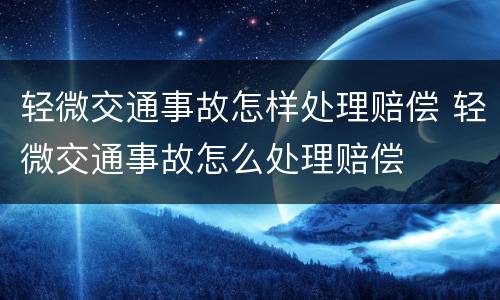 轻微交通事故怎样处理赔偿 轻微交通事故怎么处理赔偿